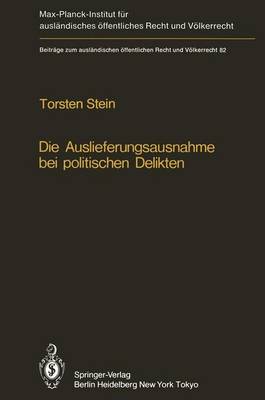 Max-Planck-Institut für ausländisches öffentliches Recht und Völkerrecht

Beiträge zum ausländischen öffentlichen Recht und Völkerrecht 82

Torsten Stein

Die Auslieferungsausnahme bei politischen Delikten

Springer-Verlag
Berlin Heidelberg New York Tokyo